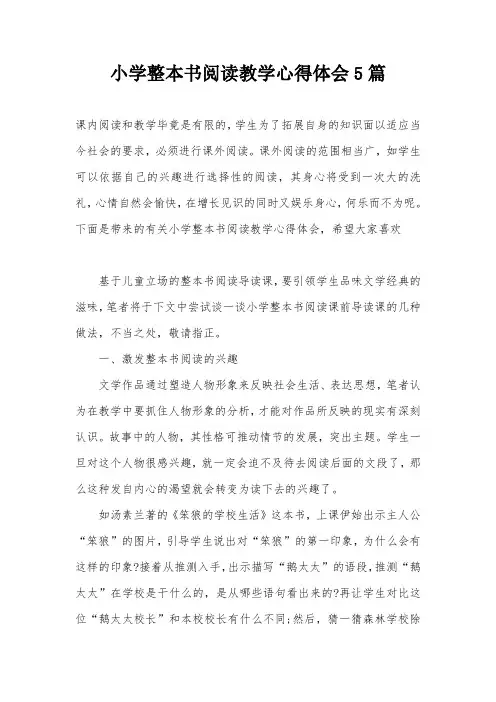 小学整本书阅读教学心得体会5篇

课内阅读和教学毕竟是有限的，学生为了拓展自身的知识面以适应当今社会的要求，必须进行课外阅读。课外阅读的范围相当广，如学生可以依据自己的兴趣进行选择性的阅读，其身心将受到一次大的洗礼，心情自然会愉快，在增长见识的同时又娱乐身心，何乐而不为呢。下面是带来的有关小学整本书阅读教学心得体会，希望大家喜欢

基于儿童立场的整本书阅读导读课，要引领学生品味文学经典的滋味，笔者将于下文中尝试谈一谈小学整本书阅读课前导读课的几种做法，不当之处，敬请指正。

一、激发整本书阅读的兴趣

文学作品通过塑造人物形象来反映社会生活、表达思想，笔者认为在教学中要抓住人物形象的分析，才能对作品所反映的现实有深刻认识。故事中的人物，其性格可推动情节的发展，突出主题。学生一旦对这个人物很感兴趣，就一定会迫不及待去阅读后面的文段了，那么这种发自内心的渴望就会转变为读下去的兴趣了。

如汤素兰著的《笨狼的学校生活》这本书，上课伊始出示主人公“笨狼”的图片，引导学生说出对“笨狼”的第一印象，为什么会有这样的印象?接着从推测入手，出示描写“鹅太太”的语段，推测“鹅太太”在学校是干什么的，是从哪些语句看出来的?再让学生对比这位“鹅太太校长”和本校校长有什么不同;然后，猜一猜森林学校除